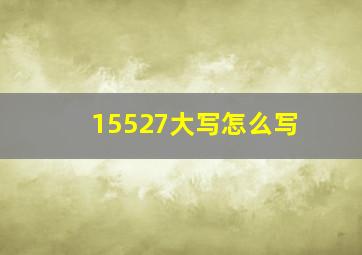 15527大写怎么写